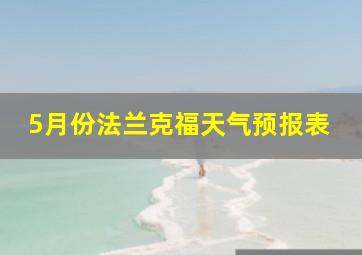 5月份法兰克福天气预报表